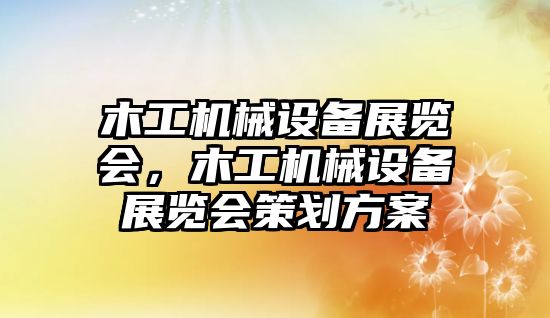 木工机械设备展览会，木工机械设备展览会策划方案